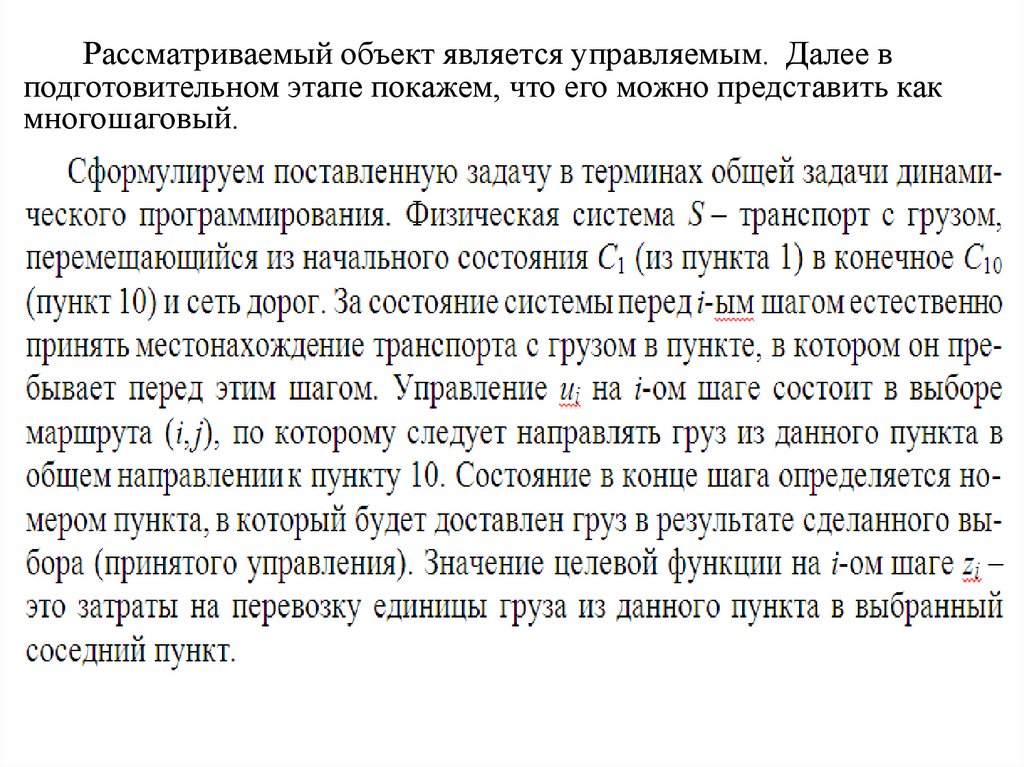 Рассматриваемый объект является управляемым. Далее в подготовительном этапе покажем, что его можно представить как многошаговый.

Сформулируем поставленную задачу в терминах общей задачи динамического программирования. Физическая система $S$ – транспорт с грузом, перемещающийся из начального состояния $C_1$ (из пункта 1) в конечное $C_{10}$ (пункт 10) и сеть дорог. За состояние системы перед $i$-ым шагом естественно принять местонахождение транспорта с грузом в пункте, в котором он пребывает перед этим шагом. Управление $u_i$ на $i$-ом шаге состоит в выборе маршрута $(i, j)$, по которому следует направлять груз из данного пункта в общем направлении к пункту 10. Состояние в конце шага определяется номером пункта, в который будет доставлен груз в результате сделанного выбора (принятого управления). Значение целевой функции на $i$-ом шаге $z_i$ – это затраты на перевозку единицы груза из данного пункта в выбранный соседний пункт.